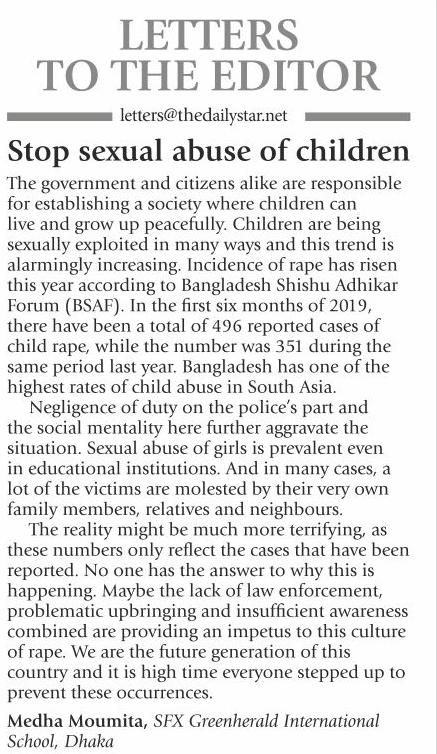 LETTERS TO THE EDITOR

letters@thedailystar.net

Stop sexual abuse of children

The government and citizens alike are responsible for establishing a society where children can live and grow up peacefully. Children are being sexually exploited in many ways and this trend is alarmingly increasing. Incidence of rape has risen this year according to Bangladesh Shishu Adhikar Forum (BSAF). In the first six months of 2019, there have been a total of 496 reported cases of child rape, while the number was 351 during the same period last year. Bangladesh has one of the highest rates of child abuse in South Asia.

Negligence of duty on the police's part and the social mentality here further aggravate the situation. Sexual abuse of girls is prevalent even in educational institutions. And in many cases, a lot of the victims are molested by their very own family members, relatives and neighbours.

The reality might be much more terrifying, as these numbers only reflect the cases that have been reported. No one has the answer to why this is happening. Maybe the lack of law enforcement, problematic upbringing and insufficient awareness combined are providing an impetus to this culture of rape. We are the future generation of this country and it is high time everyone stepped up to prevent these occurrences.

Medha Moumita, SFX Greenherald International School, Dhaka